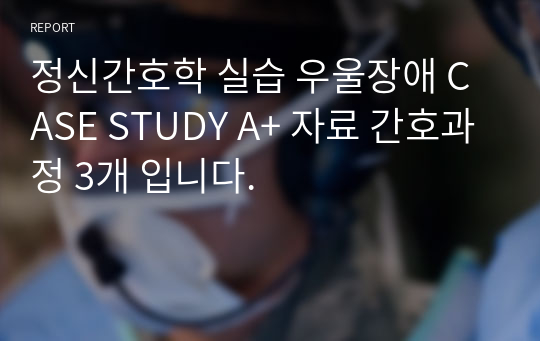 REPORT

정신간호학 실습 우울장애 CASE STUDY A+ 자료 간호과정 3개 입니다.